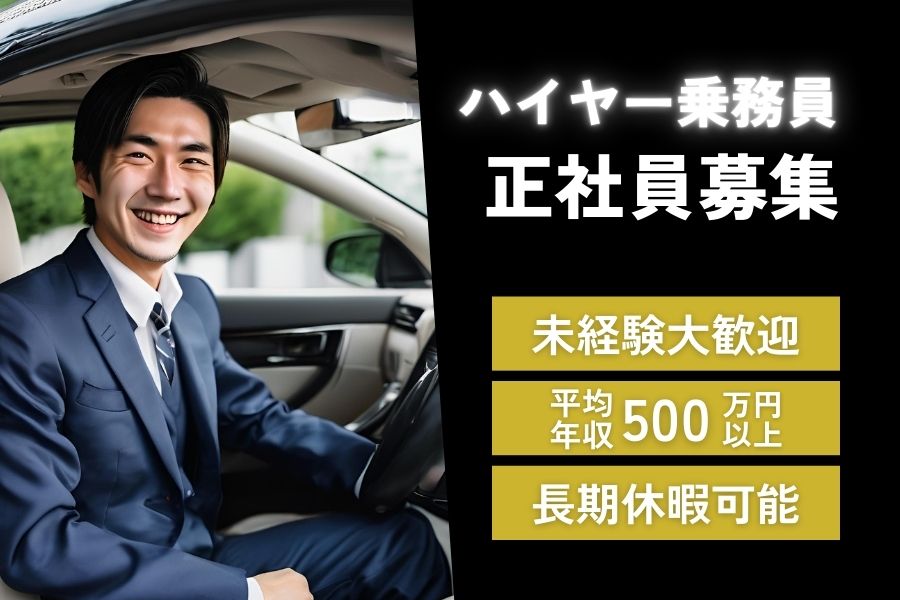 ハイヤー乗務員
正社員募集

未経験大歓迎

平均年収 500 万円以上

長期休暇可能